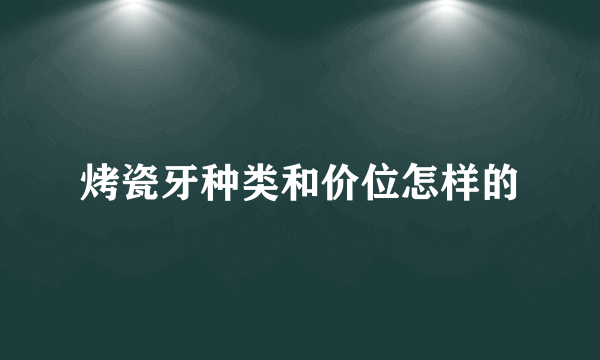 烤瓷牙种类和价位怎样的